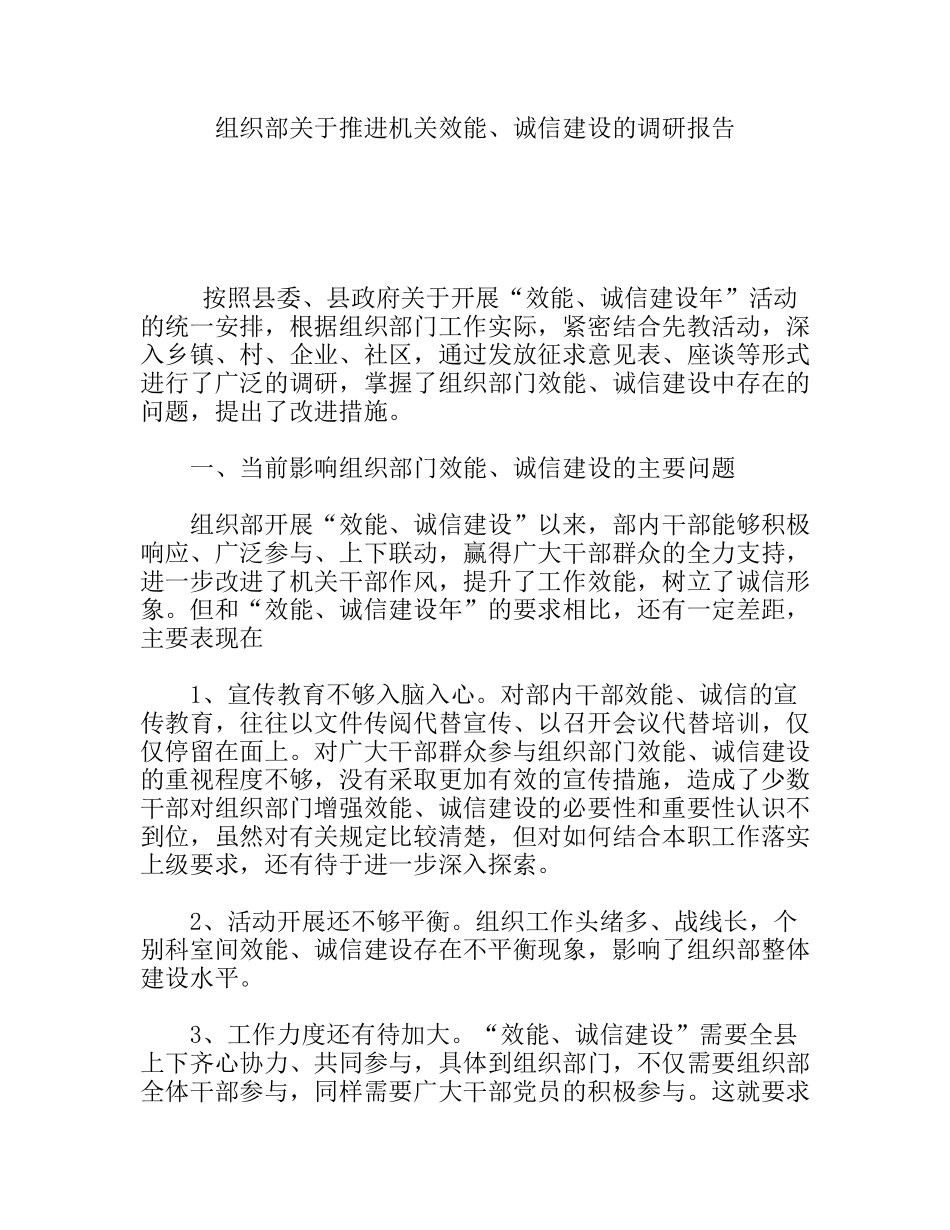 组织部关于推进机关效能、诚信建设的调研报告

按照县委、县政府关于开展“效能、诚信建设年”活动的统一安排，根据组织部门工作实际，紧密结合先教活动，深入乡镇、村、企业、社区，通过发放征求意见表、座谈等形式进行了广泛的调研，掌握了组织部门效能、诚信建设中存在的问题，提出了改进措施。

一、当前影响组织部门效能、诚信建设的主要问题

组织部开展“效能、诚信建设”以来，部内干部能够积极响应、广泛参与、上下联动，赢得广大干部群众的全力支持，进一步改进了机关干部作风，提升了工作效能，树立了诚信形象。但和“效能、诚信建设年”的要求相比，还有一定差距，主要表现在

1、宣传教育不够入脑入心。对部内干部效能、诚信的宣传教育，往往以文件传阅代替宣传、以召开会议代替培训，仅仅停留在面上。对广大干部群众参与组织部门效能、诚信建设的重视程度不够，没有采取更加有效的宣传措施，造成了少数干部对组织部门增强效能、诚信建设的必要性和重要性认识不到位，虽然对有关规定比较清楚，但对如何结合本职工作落实上级要求，还有待于进一步深入探索。

2、活动开展还不够平衡。组织工作头绪多、战线长，个别科室间效能、诚信建设存在不平衡现象，影响了组织部整体建设水平。

3、工作力度还有待加大。“效能、诚信建设”需要全县上下齐心协力、共同参与，具体到组织部门，不仅需要组织部全体干部参与，同样需要广大干部党员的积极参与。这就要求